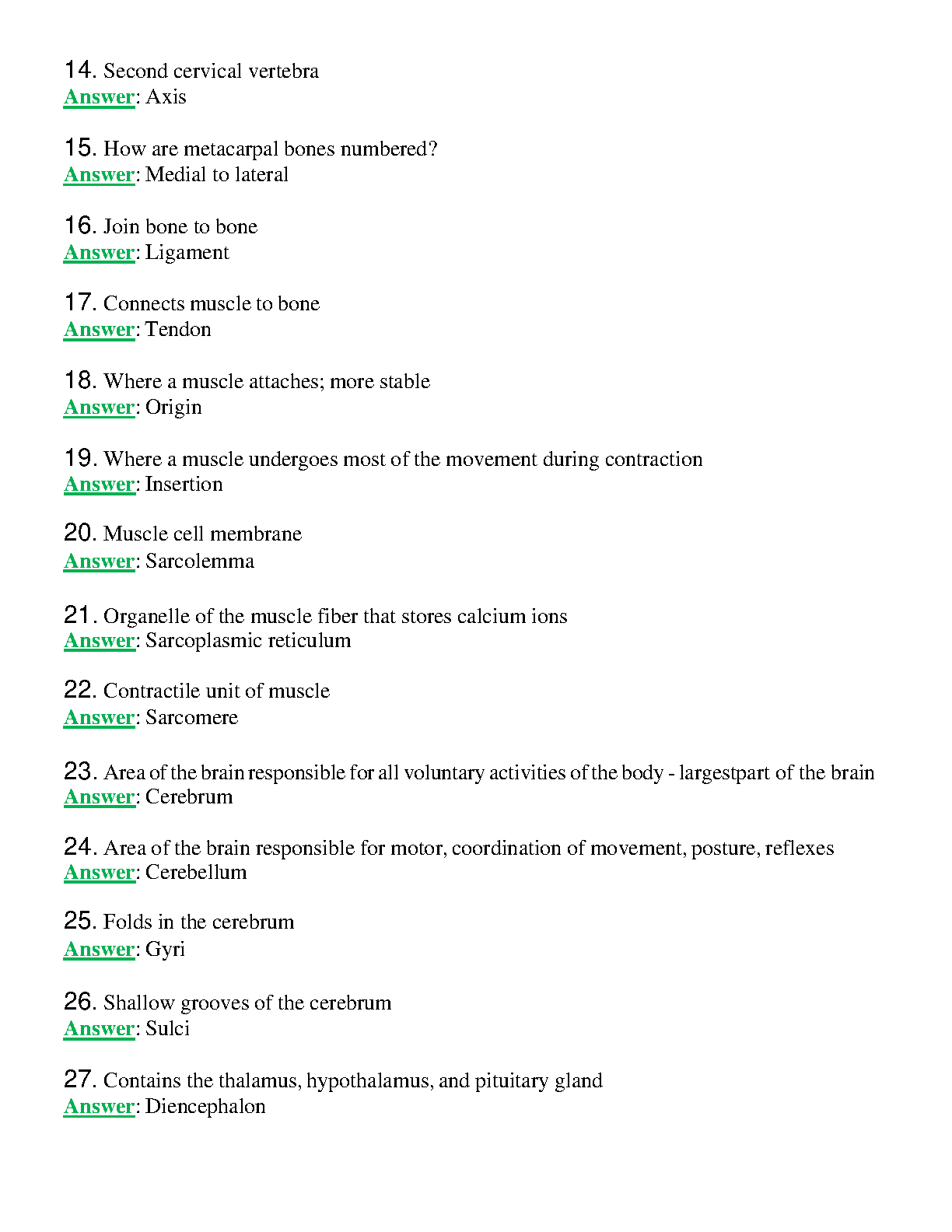 14. Second cervical vertebra
Answer: Axis

15. How are metacarpal bones numbered?
Answer: Medial to lateral

16. Join bone to bone
Answer: Ligament

17. Connects muscle to bone
Answer: Tendon

18. Where a muscle attaches; more stable
Answer: Origin

19. Where a muscle undergoes most of the movement during contraction
Answer: Insertion

20. Muscle cell membrane
Answer: Sarcolemma

21. Organelle of the muscle fiber that stores calcium ions
Answer: Sarcoplasmic reticulum

22. Contractile unit of muscle
Answer: Sarcomere

23. Area of the brain responsible for all voluntary activities of the body - largestpart of the brain
Answer: Cerebrum

24. Area of the brain responsible for motor, coordination of movement, posture, reflexes
Answer: Cerebellum

25. Folds in the cerebrum
Answer: Gyri

26. Shallow grooves of the cerebrum
Answer: Sulci

27. Contains the thalamus, hypothalamus, and pituitary gland
Answer: Diencephalon